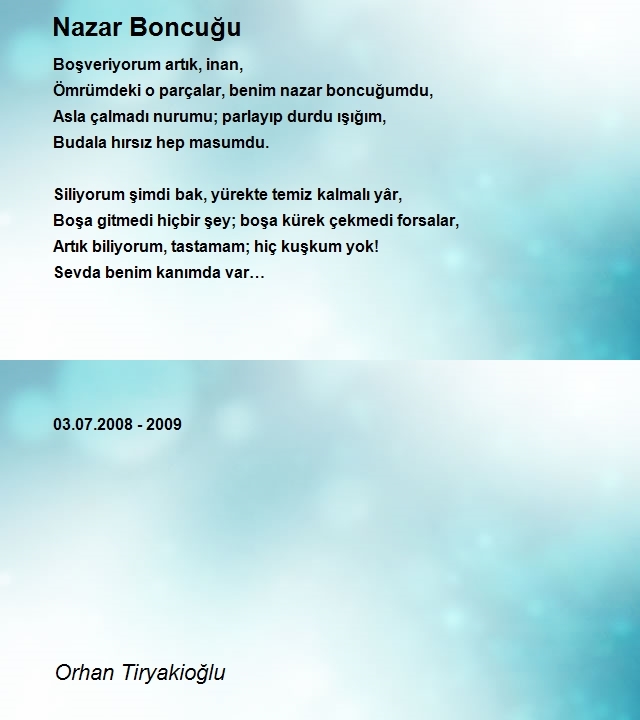 Nazar Boncuğu

Boşveriyorum artık, inan,
Ömrümdeki o parçalar, benim nazar boncuğumdu,
Asla çalmadı nurumu; parlayıp durdu ışığım,
Budala hırsız hep masumdu.

Siliyorum şimdi bak, yürekte temiz kalmalı yâr,
Boşa gitmedi hiçbir şey; boşa kürek çekmedi forsalar,
Artık biliyorum, tastamam; hiç kuşkum yok!
Sevda benim kanımda var…

03.07.2008 - 2009

Orhan Tiryakioğlu